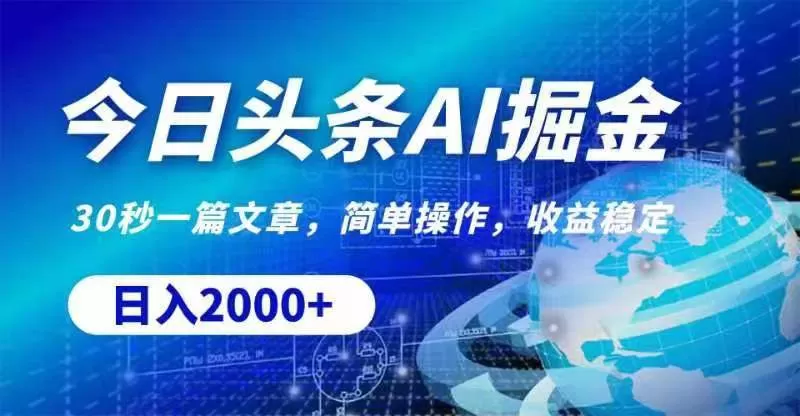 今日头条AI掘金

30秒一篇文章，简单操作，收益稳定

日入2000+